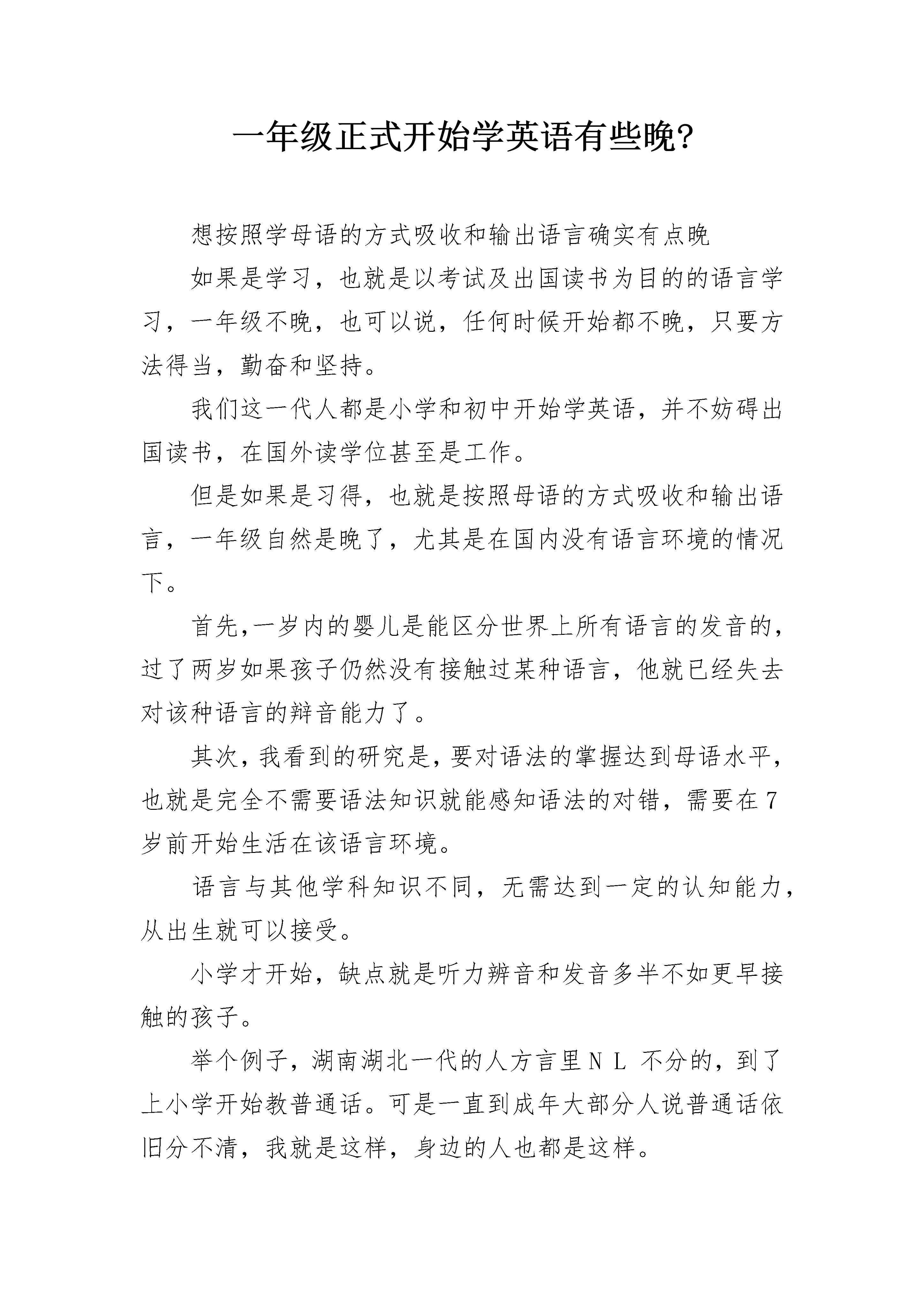 一年级正式开始学英语有些晚?

想按照学母语的方式吸收和输出语言确实有点晚

如果是学习，也就是以考试及出国读书为目的的语言学习，一年级不晚，也可以说，任何时候开始都不晚，只要方法得当，勤奋和坚持。

我们这一代人都是小学和初中开始学英语，并不妨碍出国读书，在国外读学位甚至是工作。

但是如果是习得，也就是按照母语的方式吸收和输出语言，一年级自然是晚了，尤其是在国内没有语言环境的情况下。

首先,一岁内的婴儿是能区分世界上所有语言的发音的,过了两岁如果孩子仍然没有接触过某种语言，他就已经失去对该种语言的辩音能力了。

其次,我看到的研究是,要对语法的掌握达到母语水平,也就是完全不需要语法知识就能感知语法的对错，需要在7岁前开始生活在该语言环境。

语言与其他学科知识不同，无需达到一定的认知能力,从出生就可以接受。

小学才开始，缺点就是听力辨音和发音多半不如更早接触的孩子。

举个例子，湖南湖北一代的人方言里N L 不分的，到了上小学开始教普通话。可是一直到成年大部分人说普通话依旧分不清，我就是这样，身边的人也都是这样。